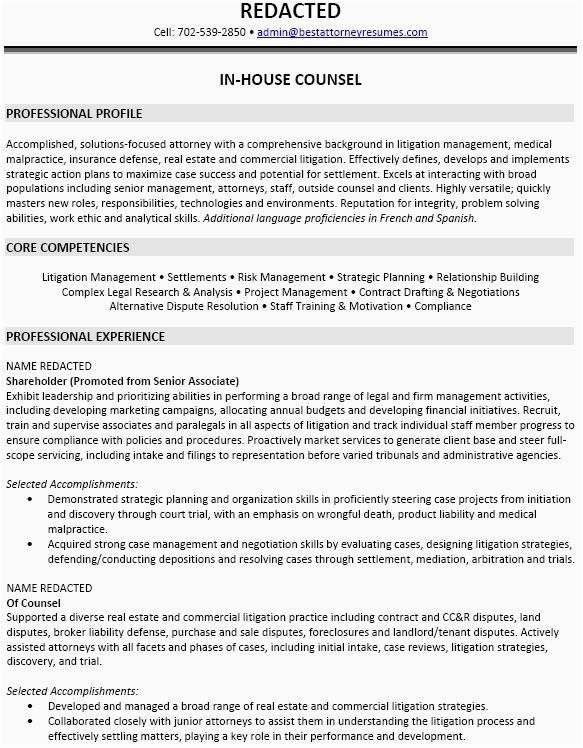 REDACTED

Cell: 702-539-2850 • admin@bestattorneyresumes.com

IN-HOUSE COUNSEL

PROFESSIONAL PROFILE

Accomplished, solutions-focused attorney with a comprehensive background in litigation management, medical malpractice, insurance defense, real estate and commercial litigation. Effectively defines, develops and implements strategic action plans to maximize case success and potential for settlement. Excels at interacting with broad populations including senior management, attorneys, staff, outside counsel and clients. Highly versatile; quickly masters new roles, responsibilities, technologies and environments. Reputation for integrity, problem solving abilities, work ethic and analytical skills. Additional language proficiencies in French and Spanish.

CORE COMPETENCIES

Litigation Management • Settlements • Risk Management • Strategic Planning • Relationship Building
Complex Legal Research & Analysis • Project Management • Contract Drafting & Negotiations
Alternative Dispute Resolution • Staff Training & Motivation • Compliance

PROFESSIONAL EXPERIENCE

NAME REDACTED
Shareholder (Promoted from Senior Associate)
Exhibit leadership and prioritizing abilities in performing a broad range of legal and firm management activities, including developing marketing campaigns, allocating annual budgets and developing financial initiatives. Recruit, train and supervise associates and paralegals in all aspects of litigation and track individual staff member progress to ensure compliance with policies and procedures. Proactively market services to generate client base and steer full-scope servicing, including intake and filings to representation before varied tribunals and administrative agencies.

Selected Accomplishments:
• Demonstrated strategic planning and organization skills in proficiently steering case projects from initiation and discovery through court trial, with an emphasis on wrongful death, product liability and medical malpractice.
• Acquired strong case management and negotiation skills by evaluating cases, designing litigation strategies, defending/conducting depositions and resolving cases through settlement, mediation, arbitration and trials.

NAME REDACTED
Of Counsel
Supported a diverse real estate and commercial litigation practice including contract and CC&R disputes, land disputes, broker liability defense, purchase and sale disputes, foreclosures and landlord/tenant disputes. Actively assisted attorneys with all facets and phases of cases, including initial intake, case reviews, litigation strategies, discovery, and trial.

Selected Accomplishments:
• Developed and managed a broad range of real estate and commercial litigation strategies.
• Collaborated closely with junior attorneys to assist them in understanding the litigation process and effectively settling matters, playing a key role in their performance and development.